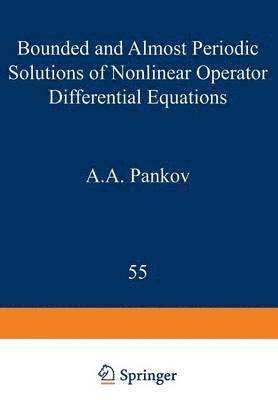 Bounded and Almost Periodic Solutions of Nonlinear Operator Differential Equations

A.A. Pankov

55

Springer